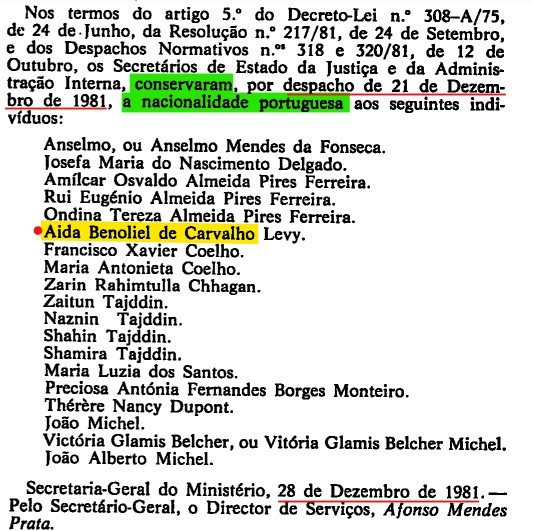 Nos termos do artigo 5.º do Decreto-Lei n.º 308–A/75, de 24 de Junho, da Resolução n.º 217/81, de 24 de Setembro, e dos Despachos Normativos n.ºs 318 e 320/81, de 12 de Outubro, os Secretários de Estado da Justiça e da Administração Interna, conservaram, por despacho de 21 de Dezembro de 1981, a nacionalidade portuguesa aos seguintes indivíduos:

Anselmo, ou Anselmo Mendes da Fonseca.
Josefa Maria do Nascimento Delgado.
Amílcar Osvaldo Almeida Pires Ferreira.
Rui Eugénio Almeida Pires Ferreira.
Ondina Tereza Almeida Pires Ferreira.
Aida Benoliel de Carvalho Levy.
Francisco Xavier Coelho.
Maria Antonieta Coelho.
Zarin Rahimtulla Chhagan.
Zaitun Tajddin.
Naznin Tajddin.
Shahin Tajddin.
Shamira Tajddin.
Maria Luzia dos Santos.
Preciosa Antónia Fernandes Borges Monteiro.
Thérère Nancy Dupont.
João Michel.
Victória Glamis Belcher, ou Vitória Glamis Belcher Michel.
João Alberto Michel.

Secretaria-Geral do Ministério, 28 de Dezembro de 1981. — Pelo Secretário-Geral, o Director de Serviços, Afonso Mendes Prata.